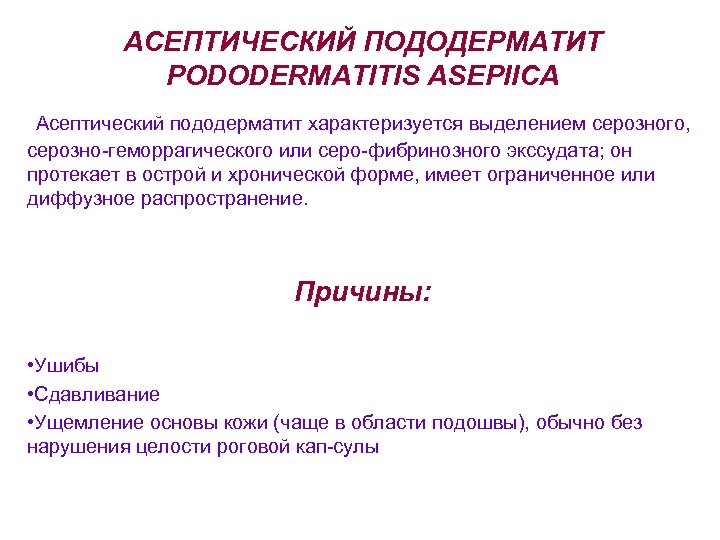 АСЕПТИЧЕСКИЙ ПОДОДЕРМАТИТ PODODERMATITIS ASEPIICA

Асептический пододерматит характеризуется выделением серозного, серозно-геморрагического или серо-фибринозного экссудата; он протекает в острой и хронической форме, имеет ограниченное или диффузное распространение.

Причины:

•Ушибы
•Сдавливание
•Ущемление основы кожи (чаще в области подошвы), обычно без нарушения целости роговой кап-сулы